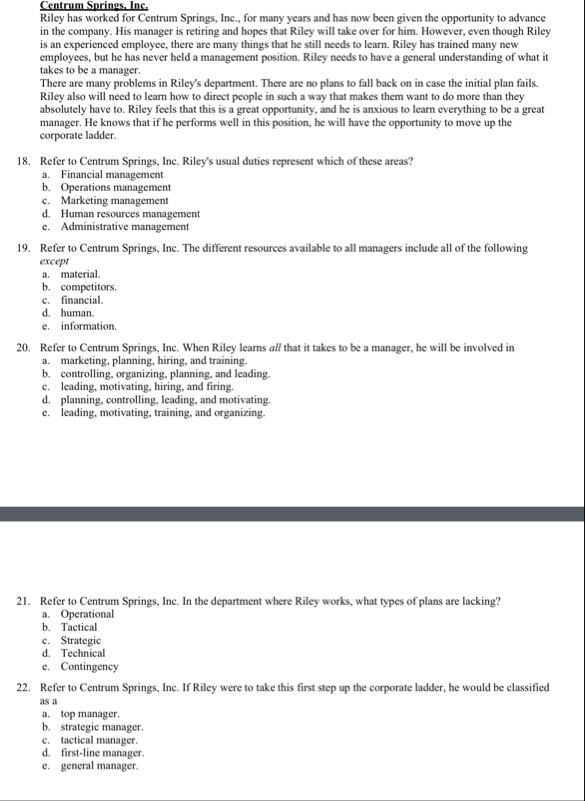 Centrum Springs, Inc.
Riley has worked for Centrum Springs, Inc., for many years and has now been given the opportunity to advance in the company. His manager is retiring and hopes that Riley will take over for him. However, even though Riley is an experienced employee, there are many things that he still needs to learn. Riley has trained many new employees, but he has never held a management position. Riley needs to have a general understanding of what it takes to be a manager.
There are many problems in Riley's department. There are no plans to fall back on in case the initial plan fails. Riley also will need to learn how to direct people in such a way that makes them want to do more than they absolutely have to. Riley feels that this is a great opportunity, and he is anxious to learn everything to be a great manager. He knows that if he performs well in this position, he will have the opportunity to move up the corporate ladder.

18. Refer to Centrum Springs, Inc. Riley's usual duties represent which of these areas?
a. Financial management
b. Operations management
c. Marketing management
d. Human resources management
e. Administrative management

19. Refer to Centrum Springs, Inc. The different resources available to all managers include all of the following except
a. material.
b. competitors.
c. financial.
d. human.
e. information.

20. Refer to Centrum Springs, Inc. When Riley learns all that it takes to be a manager, he will be involved in
a. marketing, planning, hiring, and training.
b. controlling, organizing, planning, and leading.
c. leading, motivating, hiring, and firing.
d. planning, controlling, leading, and motivating.
e. leading, motivating, training, and organizing.

21. Refer to Centrum Springs, Inc. In the department where Riley works, what types of plans are lacking?
a. Operational
b. Tactical
c. Strategic
d. Technical
e. Contingency

22. Refer to Centrum Springs, Inc. If Riley were to take this first step up the corporate ladder, he would be classified as a
a. top manager.
b. strategic manager.
c. tactical manager.
d. first-line manager.
e. general manager.